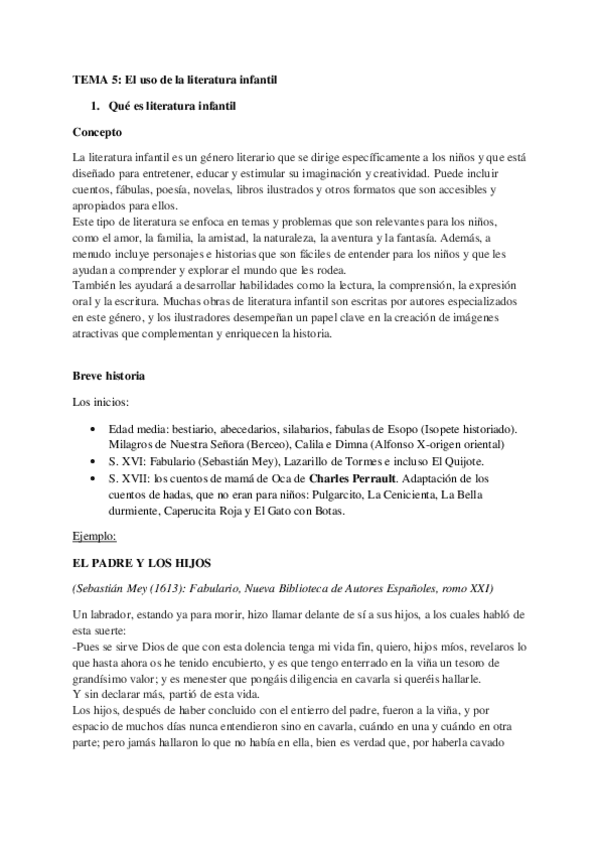 TEMA 5: El uso de la literatura infantil

1. Qué es literatura infantil

Concepto

La literatura infantil es un género literario que se dirige específicamente a los niños y que está diseñado para entretener, educar y estimular su imaginación y creatividad. Puede incluir cuentos, fábulas, poesía, novelas, libros ilustrados y otros formatos que son accesibles y apropiados para ellos.
Este tipo de literatura se enfoca en temas y problemas que son relevantes para los niños, como el amor, la familia, la amistad, la naturaleza, la aventura y la fantasía. Además, a menudo incluye personajes e historias que son fáciles de entender para los niños y que les ayudan a comprender y explorar el mundo que les rodea.
También les ayudará a desarrollar habilidades como la lectura, la comprensión, la expresión oral y la escritura. Muchas obras de literatura infantil son escritas por autores especializados en este género, y los ilustradores desempeñan un papel clave en la creación de imágenes atractivas que complementan y enriquecen la historia.

Breve historia

Los inicios:

• Edad media: bestiario, abecedarios, silabarios, fabulas de Esopo (Isopete historiado). Milagros de Nuestra Señora (Berceo), Calila e Dimna (Alfonso X-origen oriental)
• S. XVI: Fabulario (Sebastián Mey), Lazarillo de Tormes e incluso El Quijote.
• S. XVII: los cuentos de mamá de Oca de Charles Perrault. Adaptación de los cuentos de hadas, que no eran para niños: Pulgarcito, La Cenicienta, La Bella durmiente, Caperucita Roja y El Gato con Botas.

Ejemplo:

EL PADRE Y LOS HIJOS

(Sebastián Mey (1613): Fabulario, Nueva Biblioteca de Autores Españoles, romo XXI)

Un labrador, estando ya para morir, hizo llamar delante de sí a sus hijos, a los cuales habló de esta suerte:
-Pues se sirve Dios de que con esta dolencia tenga mi vida fin, quiero, hijos míos, revelaros lo que hasta ahora os he tenido encubierto, y es que tengo enterrado en la viña un tesoro de grandísimo valor; y es menester que pongáis diligencia en cavarla si queréis hallarle.
Y sin declarar más, partió de esta vida.
Los hijos, después de haber concluido con el entierro del padre, fueron a la viña, y por espacio de muchos días nunca entendieron sino en cavarla, cuándo en una y cuándo en otra parte; pero jamás hallaron lo que no había en ella, bien es verdad que, por haberla cavado